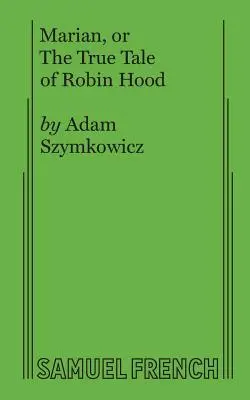 Marian, or
The True Tale
of Robin Hood

by Adam
Szymkowicz

SAMUEL FRENCH